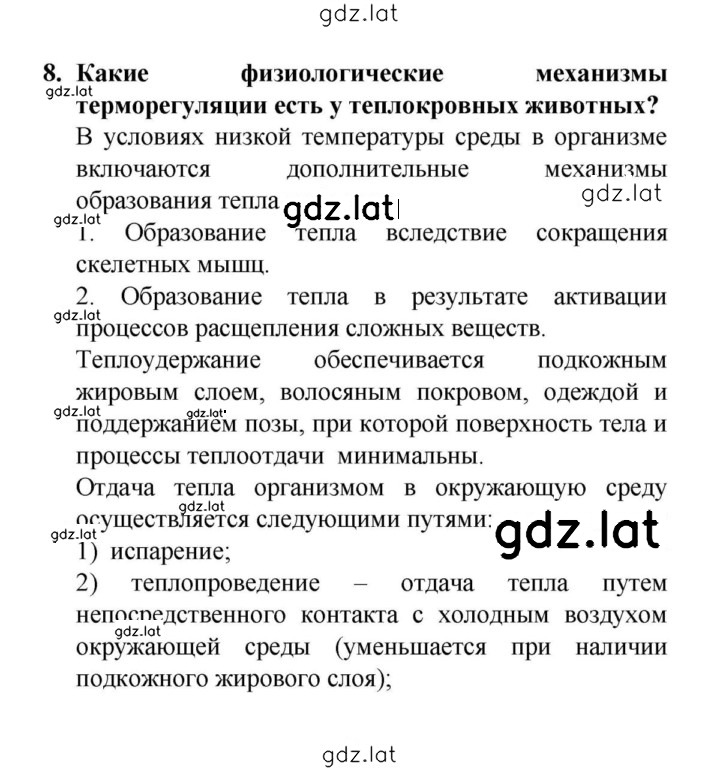 gdz.lat

8. Какие физиологические механизмы терморегуляции есть у теплокровных животных?

gdz.lat

В условиях низкой температуры среды в организме включаются дополнительные механизмы образования тепла gdz.lat

gdz.lat

gdz.lat

1. Образование тепла вследствие сокращения скелетных мышц.

2. Образование тепла в результате активации процессов расщепления сложных веществ.

gdz.lat

Теплоудержание обеспечивается подкожным жировым слоем, волосяным покровом, одеждой и поддержанием позы, при которой поверхность тела и процессы теплоотдачи минимальны.

gdz.lat

gdz.lat

Отдача тепла организмом в окружающую среду осуществляется следующими путями:

gdz.lat

gdz.lat

gdz.lat

1) испарение;

2) теплопроведение – отдача тепла путем непосредственного контакта с холодным воздухом окружающей среды (уменьшается при наличии подкожного жирового слоя);

gdz.lat

gdz.lat